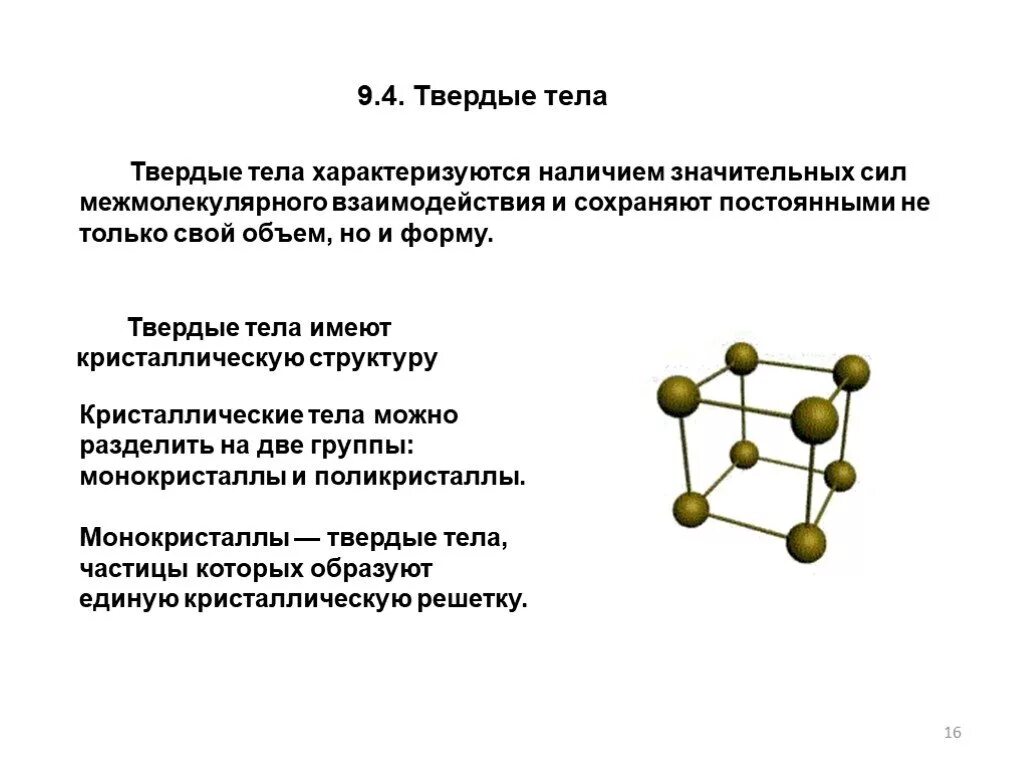 9.4. Твердые тела

Твердые тела характеризуются наличием значительных сил межмолекулярного взаимодействия и сохраняют постоянными не только свой объем, но и форму.

Твердые тела имеют кристаллическую структуру

Кристаллические тела можно разделить на две группы: монокристаллы и поликристаллы.

Монокристаллы — твердые тела, частицы которых образуют единую кристаллическую решетку.

16